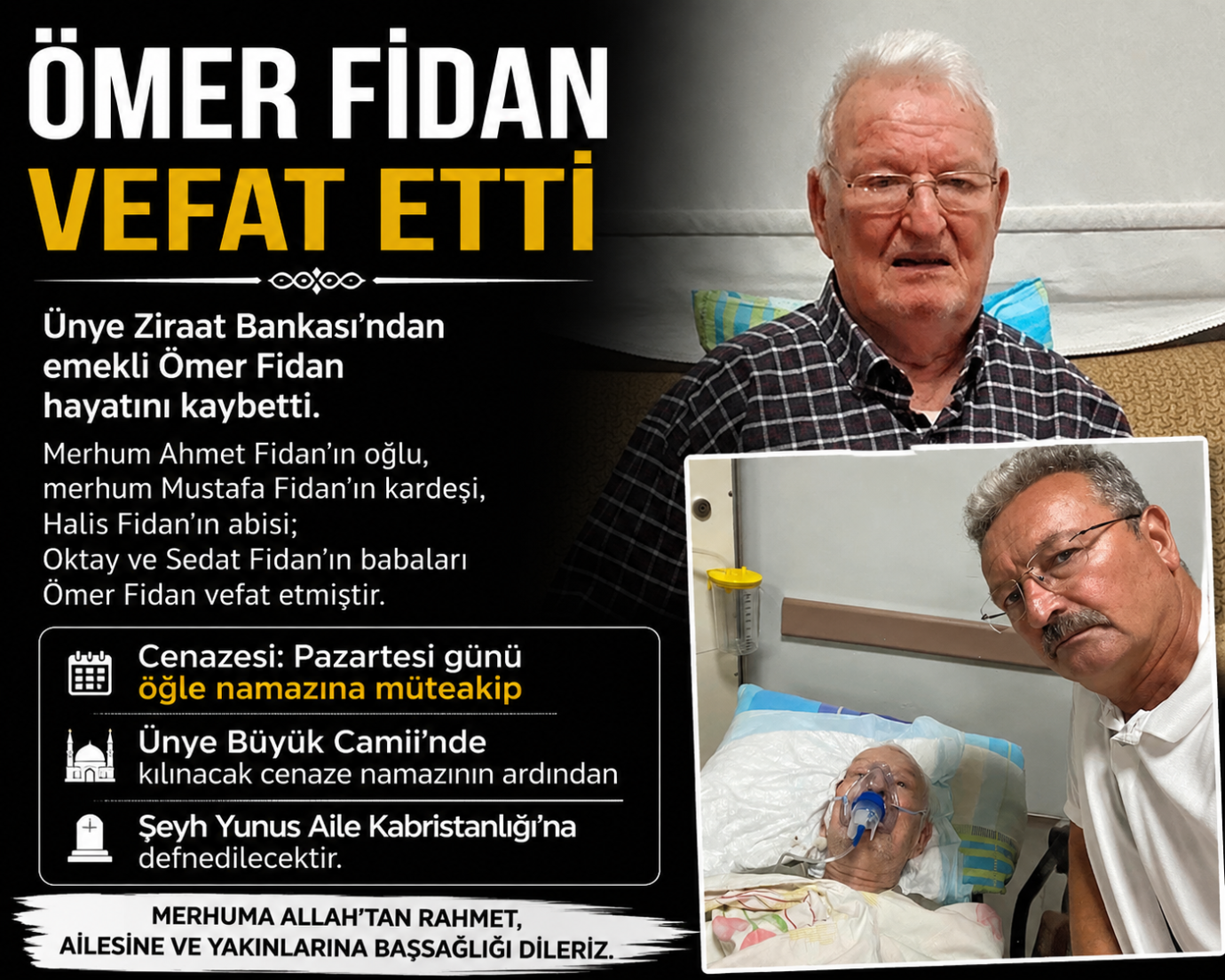 ÖMER FİDAN
VEFAT ETTİ

Ünye Ziraat Bankası'ndan emekli Ömer Fidan hayatını kaybetti.

Merhum Ahmet Fidan'ın oğlu,
merhum Mustafa Fidan'ın kardeşi,
Halis Fidan'ın abisi;
Oktay ve Sedat Fidan'ın babaları
Ömer Fidan vefat etmiştir.

Cenazesi: Pazartesi günü
öğle namazına müteakip

Ünye Büyük Camii'nde
kılınacak cenaze namazının ardından

Şeyh Yunus Aile Kabristanlığı'na
defnedilecektir.

MERHUMA ALLAH'TAN RAHMET,
AİLESİNE VE YAKINLARINA BAŞSAĞLIĞI DİLERİZ.